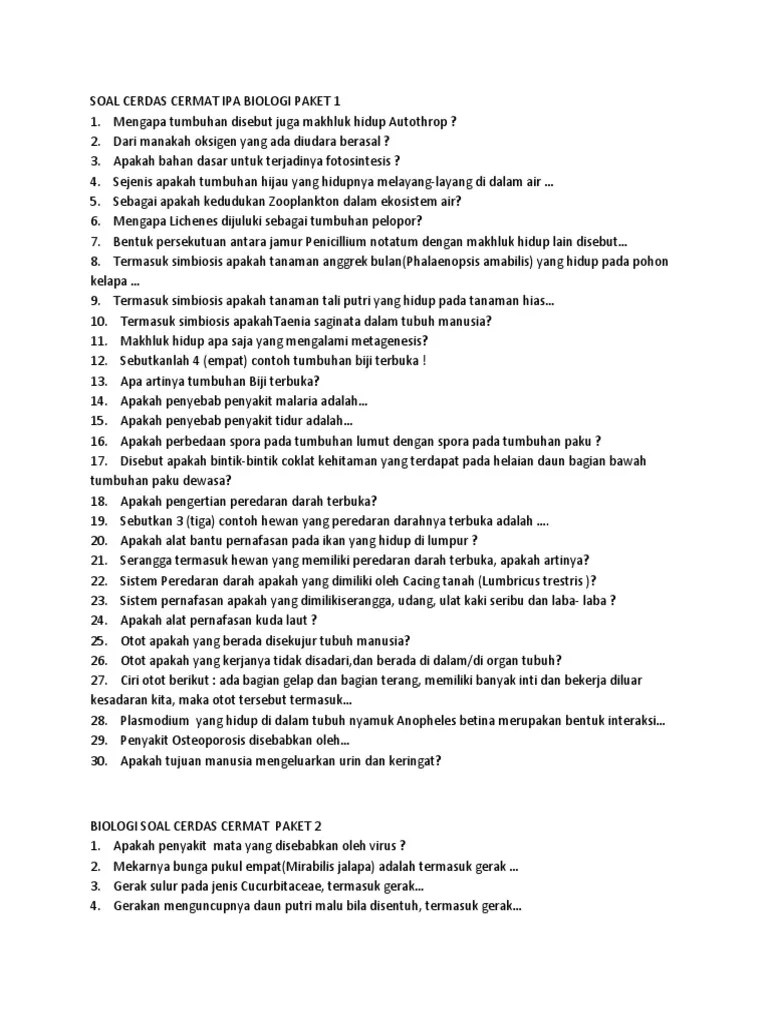 SOAL CERDAS CERMAT IPA BIOLOGI PAKET 1
1. Mengapa tumbuhan disebut juga makhluk hidup Autothrop ?
2. Dari manakah oksigen yang ada diudara berasal ?
3. Apakah bahan dasar untuk terjadinya fotosintesis ?
4. Sejenis apakah tumbuhan hijau yang hidupnya melayang-layang di dalam air ...
5. Sebagai apakah kedudukan Zooplankton dalam ekosistem air?
6. Mengapa Lichenes dijuluki sebagai tumbuhan pelopor?
7. Bentuk persekutuan antara jamur Penicillium notatum dengan makhluk hidup lain disebut...
8. Termasuk simbiosis apakah tanaman anggrek bulan(Phalaenopsis amabilis) yang hidup pada pohon kelapa ...
9. Termasuk simbiosis apakah tanaman tali putri yang hidup pada tanaman hias...
10. Termasuk simbiosis apakahTaenia saginata dalam tubuh manusia?
11. Makhluk hidup apa saja yang mengalami metagenesis?
12. Sebutkanlah 4 (empat) contoh tumbuhan biji terbuka !
13. Apa artinya tumbuhan Biji terbuka?
14. Apakah penyebab penyakit malaria adalah...
15. Apakah penyebab penyakit tidur adalah...
16. Apakah perbedaan spora pada tumbuhan lumut dengan spora pada tumbuhan paku ?
17. Disebut apakah bintik-bintik coklat kehitaman yang terdapat pada helaian daun bagian bawah tumbuhan paku dewasa?
18. Apakah pengertian peredaran darah terbuka?
19. Sebutkan 3 (tiga) contoh hewan yang peredaran darahnya terbuka adalah ....
20. Apakah alat bantu pernafasan pada ikan yang hidup di lumpur ?
21. Serangga termasuk hewan yang memiliki peredaran darah terbuka, apakah artinya?
22. Sistem Peredaran darah apakah yang dimiliki oleh Cacing tanah (Lumbricus trestris )?
23. Sistem pernafasan apakah yang dimilikiserangga, udang, ulat kaki seribu dan laba- laba ?
24. Apakah alat pernafasan kuda laut ?
25. Otot apakah yang berada disekujur tubuh manusia?
26. Otot apakah yang kerjanya tidak disadari,dan berada di dalam/di organ tubuh?
27. Ciri otot berikut : ada bagian gelap dan bagian terang, memiliki banyak inti dan bekerja diluar kesadaran kita, maka otot tersebut termasuk...
28. Plasmodium yang hidup di dalam tubuh nyamuk Anopheles betina merupakan bentuk interaksi...
29. Penyakit Osteoporosis disebabkan oleh...
30. Apakah tujuan manusia mengeluarkan urin dan keringat?

BIOLOGI SOAL CERDAS CERMAT PAKET 2
1. Apakah penyakit mata yang disebabkan oleh virus ?
2. Mekarnya bunga pukul empat(Mirabilis jalapa) adalah termasuk gerak ...
3. Gerak sulur pada jenis Cucurbitaceae, termasuk gerak...
4. Gerakan menguncupnya daun putri malu bila disentuh, termasuk gerak...